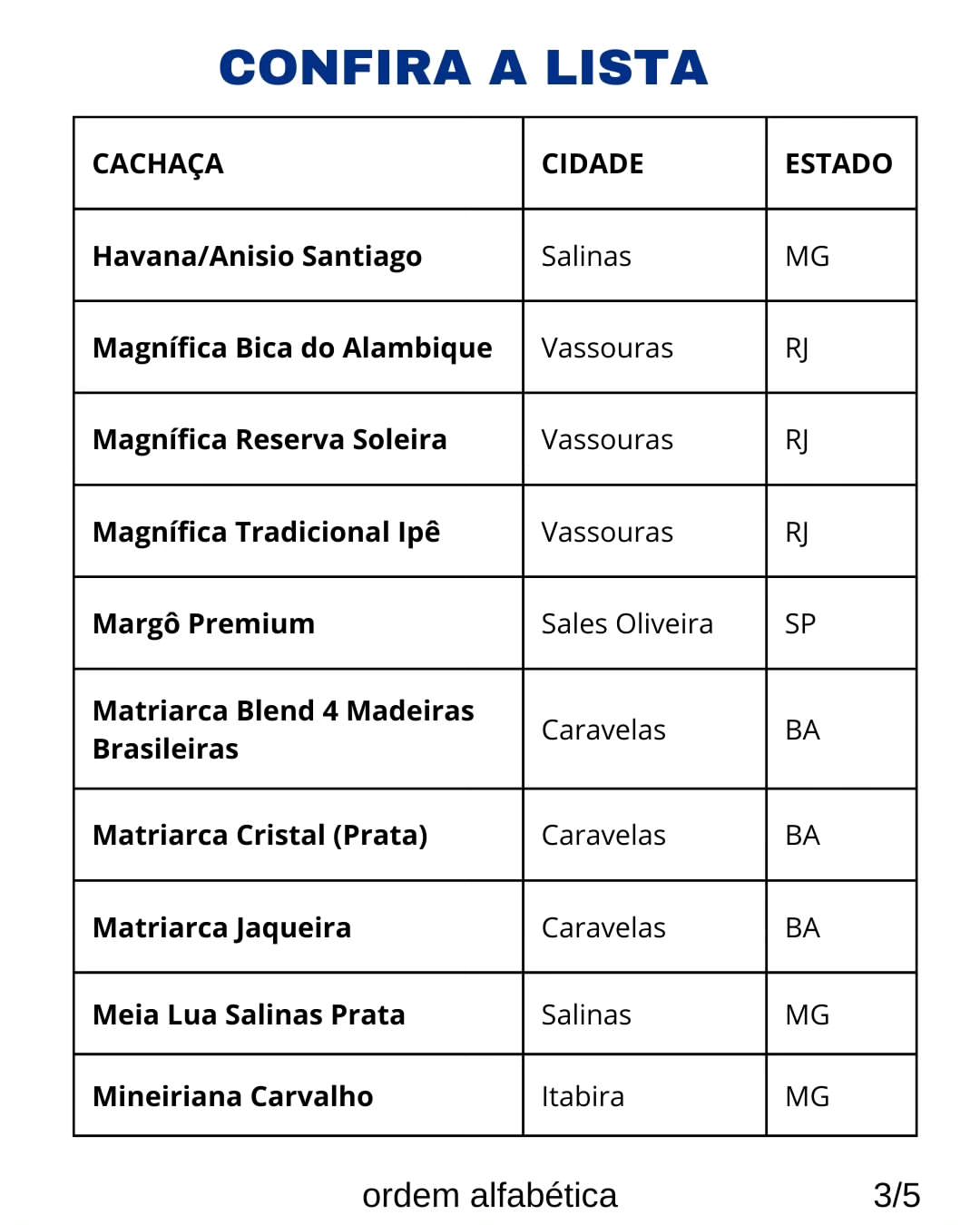 CONFIRA A LISTA

| CACHAÇA | CIDADE | ESTADO |
|---|---|---|
| Havana/Anisio Santiago | Salinas | MG |
| Magnífica Bica do Alambique | Vassouras | RJ |
| Magnífica Reserva Soleira | Vassouras | RJ |
| Magnífica Tradicional Ipê | Vassouras | RJ |
| Margô Premium | Sales Oliveira | SP |
| Matriarca Blend 4 Madeiras Brasileiras | Caravelas | BA |
| Matriarca Cristal (Prata) | Caravelas | BA |
| Matriarca Jaqueira | Caravelas | BA |
| Meia Lua Salinas Prata | Salinas | MG |
| Mineiriana Carvalho | Itabira | MG |

ordem alfabética

3/5